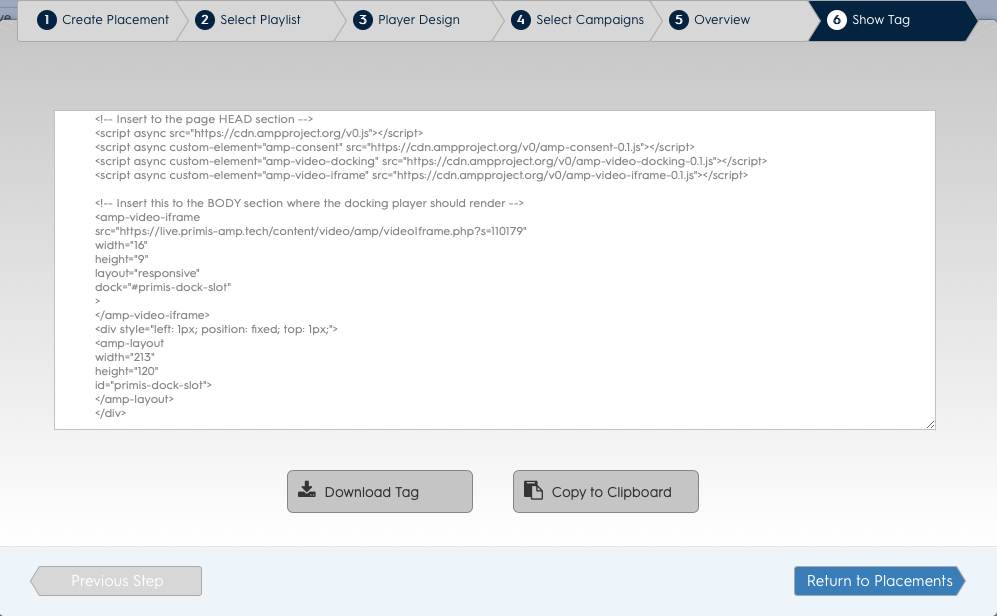 1 Create Placement
2 Select Playlist
3 Player Design
4 Select Campaigns
5 Overview
6 Show Tag

<!-- Insert to the page HEAD section -->
<script async src="https://cdn.ampproject.org/v0.js"></script>
<script async custom-element="amp-consent" src="https://cdn.ampproject.org/v0/amp-consent-0.1.js"></script>
<script async custom-element="amp-video-docking" src="https://cdn.ampproject.org/v0/amp-video-docking-0.1.js"></script>
<script async custom-element="amp-video-iframe" src="https://cdn.ampproject.org/v0/amp-video-iframe-0.1.js"></script>

<!-- Insert this to the BODY section where the docking player should render -->
<amp-video-iframe
src="https://live.primis-amp.tech/content/video/amp/videoIframe.php?s=110179"
width="16"
height="9"
layout="responsive"
dock="#primis-dock-slot"
>
</amp-video-iframe>
<div style="left: 1px; position: fixed; top: 1px;">
<amp-layout
width="213"
height="120"
id="primis-dock-slot">
</amp-layout>
</div>

Download Tag
Copy to Clipboard

Previous Step
Return to Placements